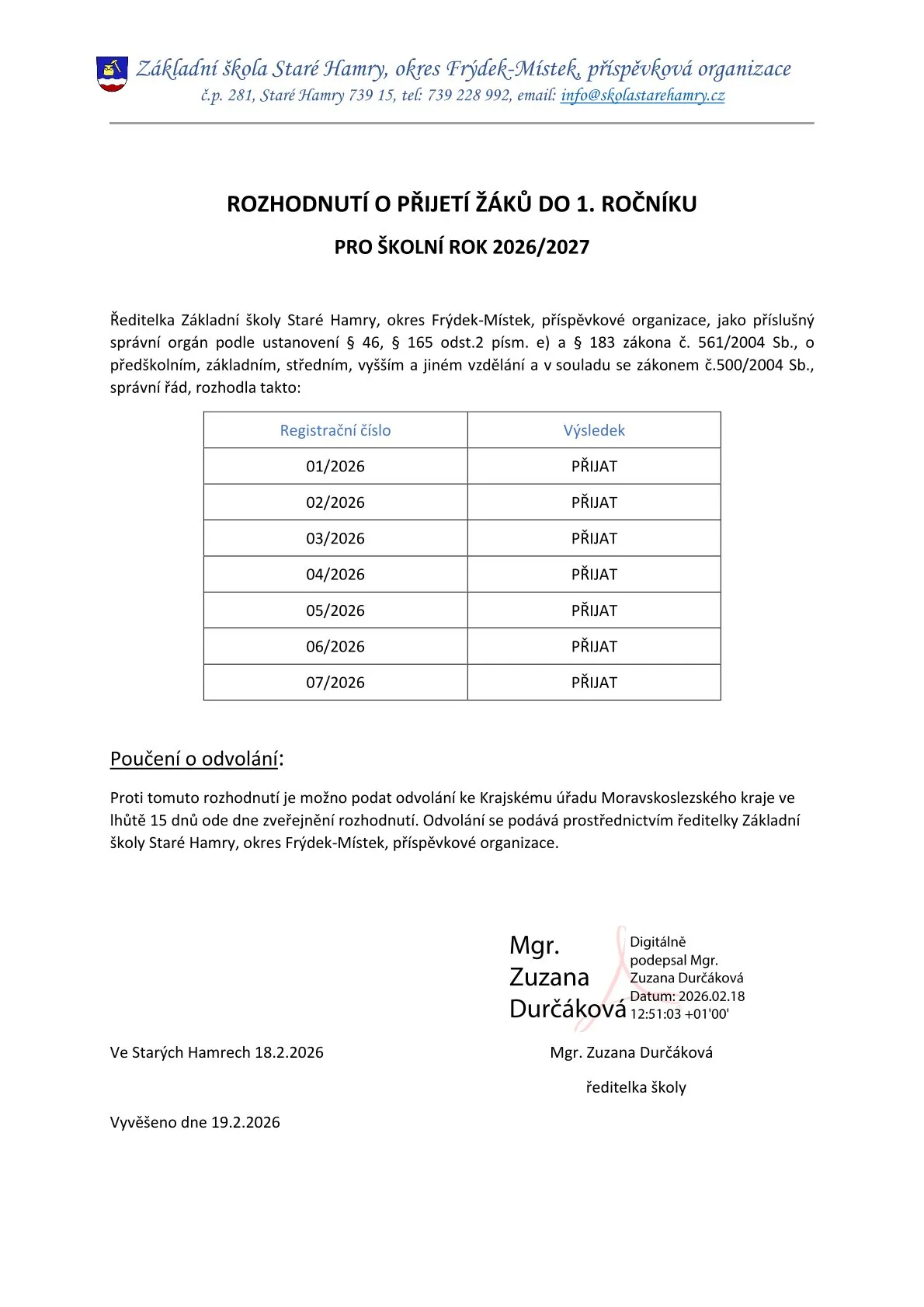 Základní škola Staré Hamry, okres Frýdek-Místek, příspěvková organizace
č.p. 281, Staré Hamry 739 15, tel: 739 228 992, email: info@skolastarehamry.cz

ROZHODNUTÍ O PŘIJETÍ ŽÁKŮ DO 1. ROČNÍKU

PRO ŠKOLNÍ ROK 2026/2027

Ředitelka Základní školy Staré Hamry, okres Frýdek-Místek, příspěvkové organizace, jako příslušný správní orgán podle ustanovení § 46, § 165 odst.2 písm. e) a § 183 zákona č. 561/2004 Sb., o předškolním, základním, středním, vyšším a jiném vzdělání a v souladu se zákonem č.500/2004 Sb., správní řád, rozhodla takto:

| Registrační číslo | Výsledek |
|---|---|
| 01/2026 | PŘIJAT |
| 02/2026 | PŘIJAT |
| 03/2026 | PŘIJAT |
| 04/2026 | PŘIJAT |
| 05/2026 | PŘIJAT |
| 06/2026 | PŘIJAT |
| 07/2026 | PŘIJAT |

Poučení o odvolání:

Proti tomuto rozhodnutí je možno podat odvolání ke Krajskému úřadu Moravskoslezského kraje ve lhůtě 15 dnů ode dne zveřejnění rozhodnutí. Odvolání se podává prostřednictvím ředitelky Základní školy Staré Hamry, okres Frýdek-Místek, příspěvkové organizace.

Mgr. Zuzana Durčáková

Digitálně podepsal Mgr. Zuzana Durčáková
Datum: 2026.02.18 12:51:03 +01'00'

Ve Starých Hamrech 18.2.2026

Mgr. Zuzana Durčáková

ředitelka školy

Vyvěšeno dne 19.2.2026